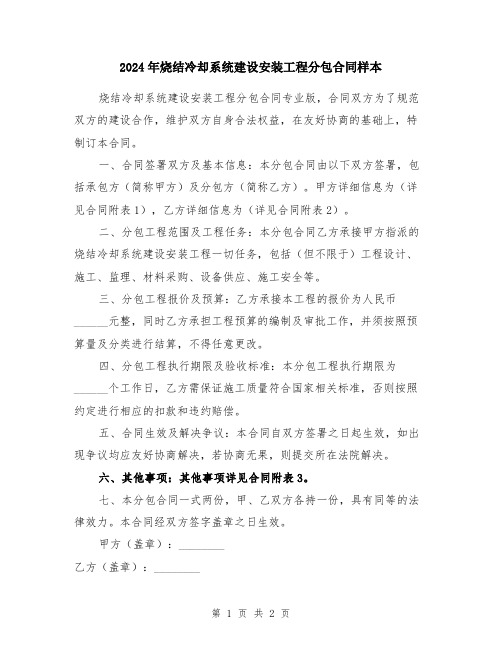 2024年烧结冷却系统建设安装工程分包合同样本

烧结冷却系统建设安装工程分包合同专业版，合同双方为了规范双方的建设合作，维护双方自身合法权益，在友好协商的基础上，特制订本合同。

一、合同签署双方及基本信息：本分包合同由以下双方签署，包括承包方（简称甲方）及分包方（简称乙方）。甲方详细信息为（详见合同附表1），乙方详细信息为（详见合同附表2）。

二、分包工程范围及工程任务：本分包合同乙方承接甲方指派的烧结冷却系统建设安装工程一切任务，包括（但不限于）工程设计、施工、监理、材料采购、设备供应、施工安全等。

三、分包工程报价及预算：乙方承接本工程的报价为人民币______元整，同时乙方承担工程预算的编制及审批工作，并须按照预算量及分类进行结算，不得任意更改。

四、分包工程执行期限及验收标准：本分包工程执行期限为______个工作日，乙方需保证施工质量符合国家相关标准，否则按照约定进行相应的扣款和违约赔偿。

五、合同生效及解决争议：本合同自双方签署之日起生效，如出现争议均应友好协商解决，若协商无果，则提交所在法院解决。

六、其他事项：其他事项详见合同附表3。

七、本分包合同一式两份，甲、乙双方各持一份，具有同等的法律效力。本合同经双方签字盖章之日生效。

甲方（盖章）：________

乙方（盖章）：________

第 1 页 共 2 页